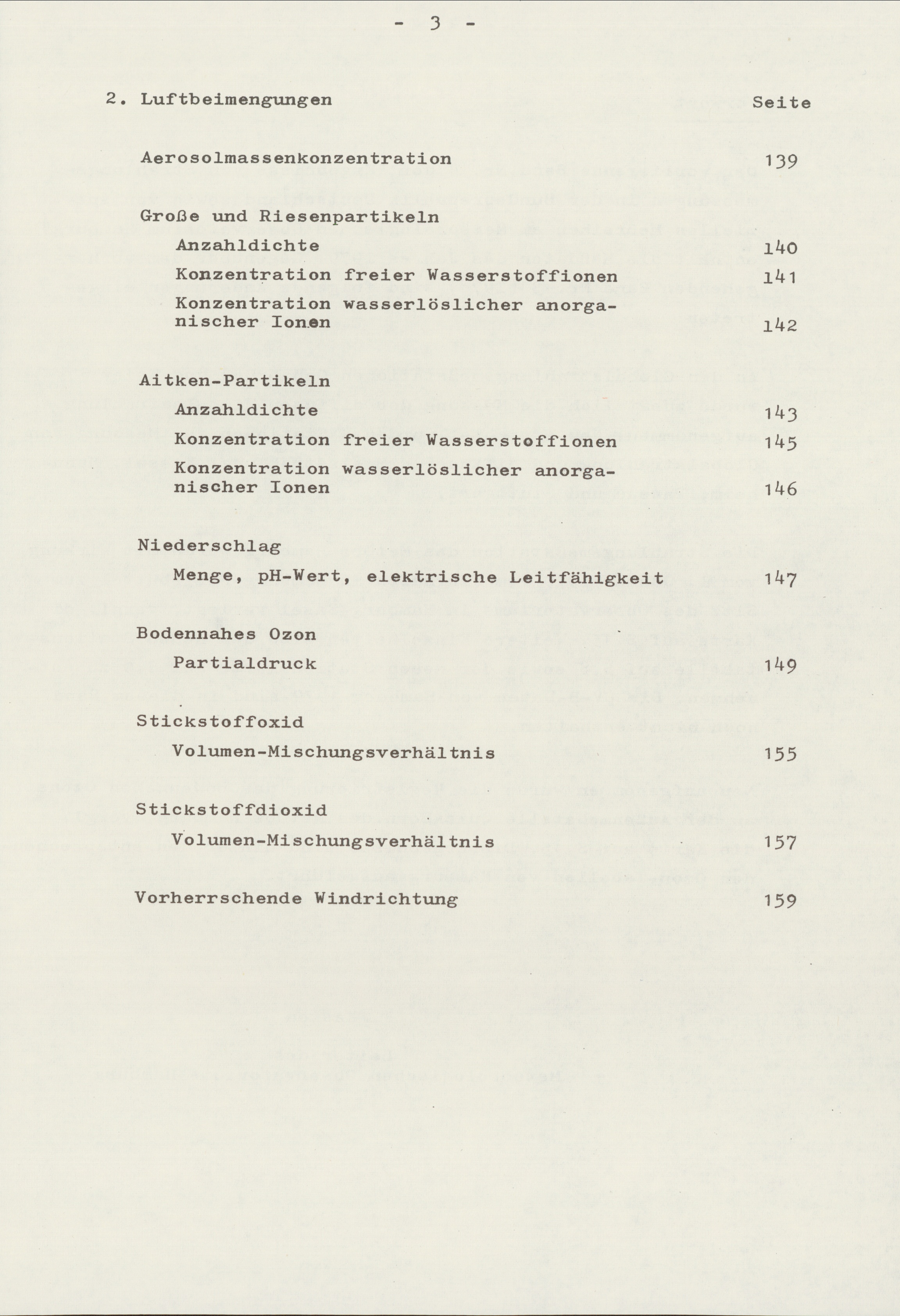 - 3 -

2. Luftbeimengungen Seite

Aerosolmassenkonzentration 139

Große und Riesenpartikeln
Anzahldichte 140
Konzentration freier Wasserstoffionen 141
Konzentration wasserlöslicher anorganischer Ionen 142

Aitken-Partikeln
Anzahldichte 143
Konzentration freier Wasserstoffionen 145
Konzentration wasserlöslicher anorganischer Ionen 146

Niederschlag
Menge, pH-Wert, elektrische Leitfähigkeit 147

Bodennahes Ozon
Partialdruck 149

Stickstoffoxid
Volumen-Mischungsverhältnis 155

Stickstoffdioxid
Volumen-Mischungsverhältnis 157

Vorherrschende Windrichtung 159